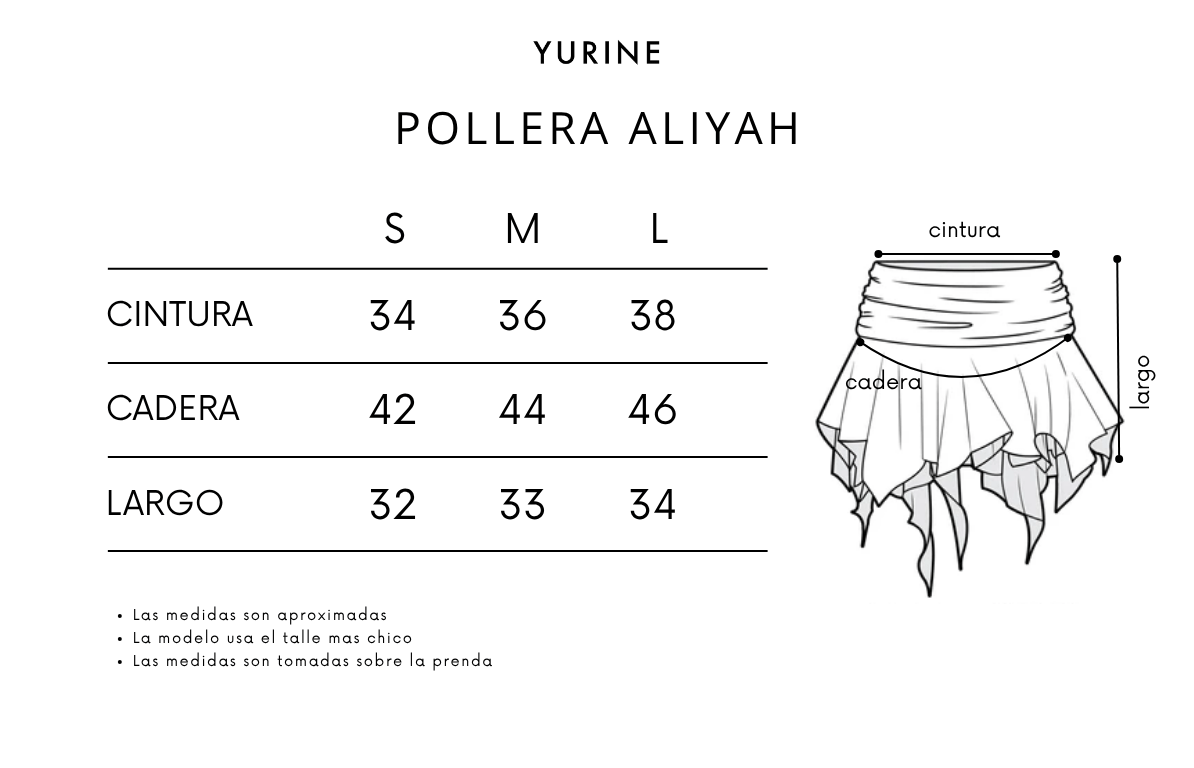 YURINE

POLLERA ALIYAH

| | S | M | L |
|---|---|---|---|
| CINTURA | 34 | 36 | 38 |
| CADERA | 42 | 44 | 46 |
| LARGO | 32 | 33 | 34 |

cintura
cadera
largo

• Las medidas son aproximadas
• La modelo usa el talle mas chico
• Las medidas son tomadas sobre la prenda